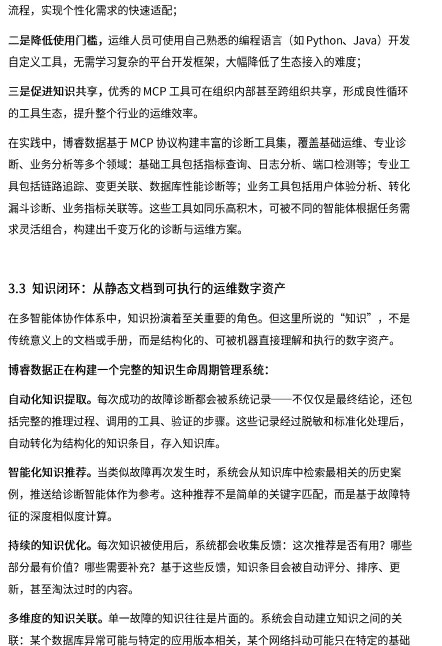 流程，实现个性化需求的快速适配；

二是降低使用门槛，运维人员可使用自己熟悉的编程语言（如 Python、Java）开发自定义工具，无需学习复杂的平台开发框架，大幅降低了生态接入的难度；

三是促进知识共享，优秀的 MCP 工具可在组织内部甚至跨组织共享，形成良性循环的工具生态，提升整个行业的运维效率。

在实践中，博睿数据基于 MCP 协议构建丰富的诊断工具集，覆盖基础运维、专业诊断、业务分析等多个领域：基础工具包括指标查询、日志分析、端口检测等；专业工具包括链路追踪、变更关联、数据库性能诊断等；业务工具包括用户体验分析、转化漏斗诊断、业务指标关联等。这些工具如同乐高积木，可被不同的智能体根据任务需求灵活组合，构建出千变万化的诊断与运维方案。

3.3 知识闭环：从静态文档到可执行的运维数字资产

在多智能体协作体系中，知识扮演着至关重要的角色。但这里所说的“知识”，不是传统意义上的文档或手册，而是结构化的、可被机器直接理解和执行的数字资产。

博睿数据正在构建一个完整的知识生命周期管理系统：

自动化知识提取。每次成功的故障诊断都会被系统记录——不仅仅是最终结论，还包括完整的推理过程、调用的工具、验证的步骤。这些记录经过脱敏和标准化处理后，自动转化为结构化的知识条目，存入知识库。

智能化知识推荐。当类似故障再次发生时，系统会从知识库中检索最相关的历史案例，推送给诊断智能体作为参考。这种推荐不是简单的关键字匹配，而是基于故障特征的深度相似度计算。

持续的知识优化。每次知识被使用后，系统都会收集反馈：这次推荐是否有用？哪些部分最有价值？哪些需要补充？基于这些反馈，知识条目会被自动评分、排序、更新，甚至淘汰过时的内容。

多维度的知识关联。单一故障的知识往往是片面的。系统会自动建立知识之间的关联：某个数据库异常可能与特定的应用版本相关，某个网络抖动可能只在特定的基础